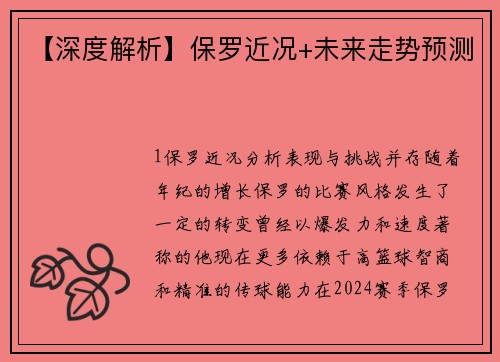 【深度解析】保罗近况+未来走势预测

1保罗近况分析表现与挑战并存随着年纪的增长保罗的比赛风格发生了一定的转变曾经以爆发力和速度著称的他现在更多依赖于高篮球智商和精准的传球能力在2024赛季保罗